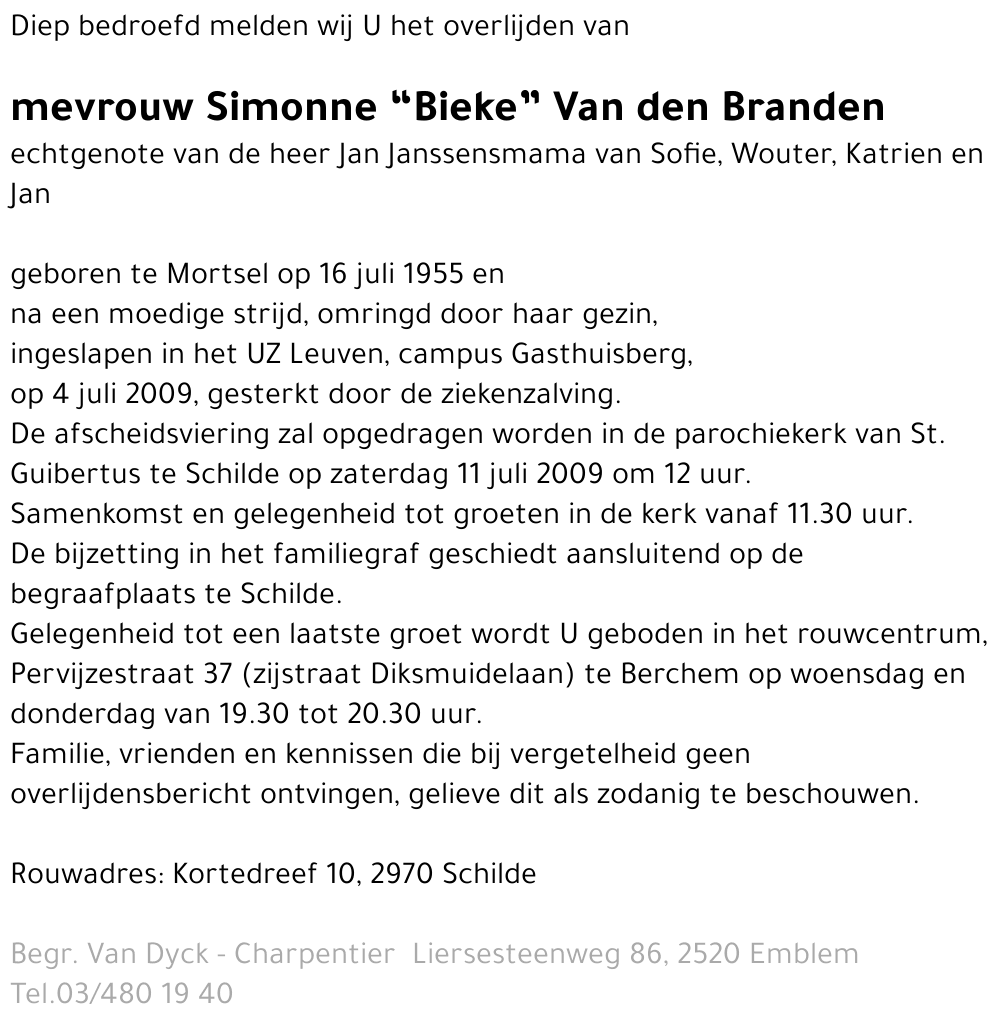 Diep bedroefd melden wij U het overlijden van

mevrouw Simonne “Bieke” Van den Branden
echtgenote van de heer Jan Janssensmama van Sofie, Wouter, Katrien en Jan

geboren te Mortsel op 16 juli 1955 en
na een moedige strijd, omringd door haar gezin,
ingeslapen in het UZ Leuven, campus Gasthuisberg,
op 4 juli 2009, gesterkt door de ziekenzalving.
De afscheidsviering zal opgedragen worden in de parochiekerk van St. Guibertus te Schilde op zaterdag 11 juli 2009 om 12 uur.
Samenkomst en gelegenheid tot groeten in de kerk vanaf 11.30 uur.
De bijzetting in het familiegraf geschiedt aansluitend op de begraafplaats te Schilde.
Gelegenheid tot een laatste groet wordt U geboden in het rouwcentrum, Pervijzestraat 37 (zijstraat Diksmuidelaan) te Berchem op woensdag en donderdag van 19.30 tot 20.30 uur.
Familie, vrienden en kennissen die bij vergetelheid geen overlijdensbericht ontvingen, gelieve dit als zodanig te beschouwen.

Rouwadres: Kortedreef 10, 2970 Schilde

Begr. Van Dyck - Charpentier Liersesteenweg 86, 2520 Emblem
Tel.03/480 19 40